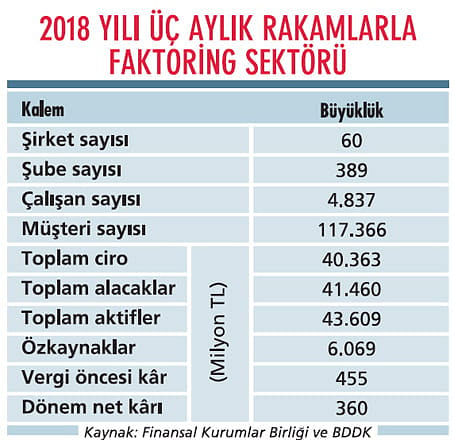 2018 YILI ÜÇ AYLIK RAKAMLARLA FAKTORİNG SEKTÖRÜ

| Kalem | | Büyüklük |
|---|---|---|
| Şirket sayısı | | 60 |
| Şube sayısı | | 389 |
| Çalışan sayısı | | 4.837 |
| Müşteri sayısı | | 117.366 |
| Toplam ciro | (Milyon TL) | 40.363 |
| Toplam alacaklar | (Milyon TL) | 41.460 |
| Toplam aktifler | (Milyon TL) | 43.609 |
| Özkaynaklar | (Milyon TL) | 6.069 |
| Vergi öncesi kâr | (Milyon TL) | 455 |
| Dönem net kârı | (Milyon TL) | 360 |

Kaynak: Finansal Kurumlar Birliği ve BDDK